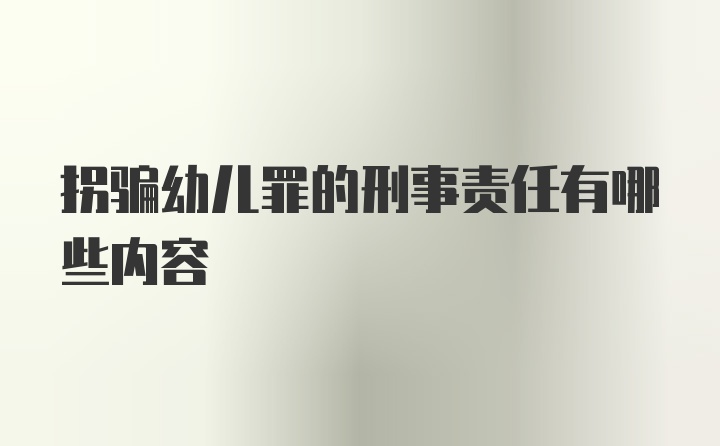 拐骗幼儿罪的刑事责任有哪些内容